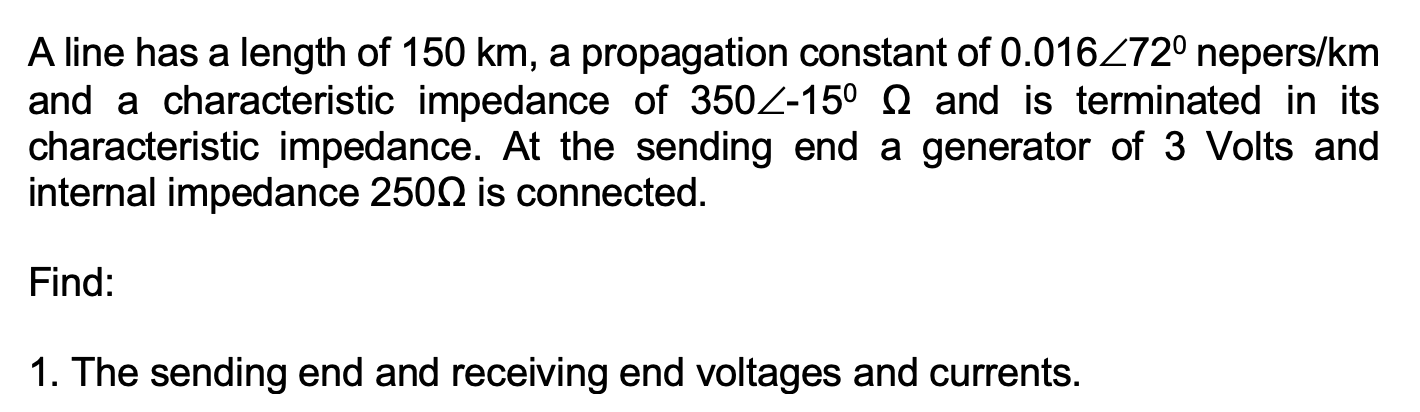 A line has a length of 150 km, a propagation constant of $0.016\angle 72^0$ nepers/km and a characteristic impedance of $350\angle -15^0$ $\Omega$ and is terminated in its characteristic impedance. At the sending end a generator of 3 Volts and internal impedance $250\Omega$ is connected.

Find:

1. The sending end and receiving end voltages and currents.